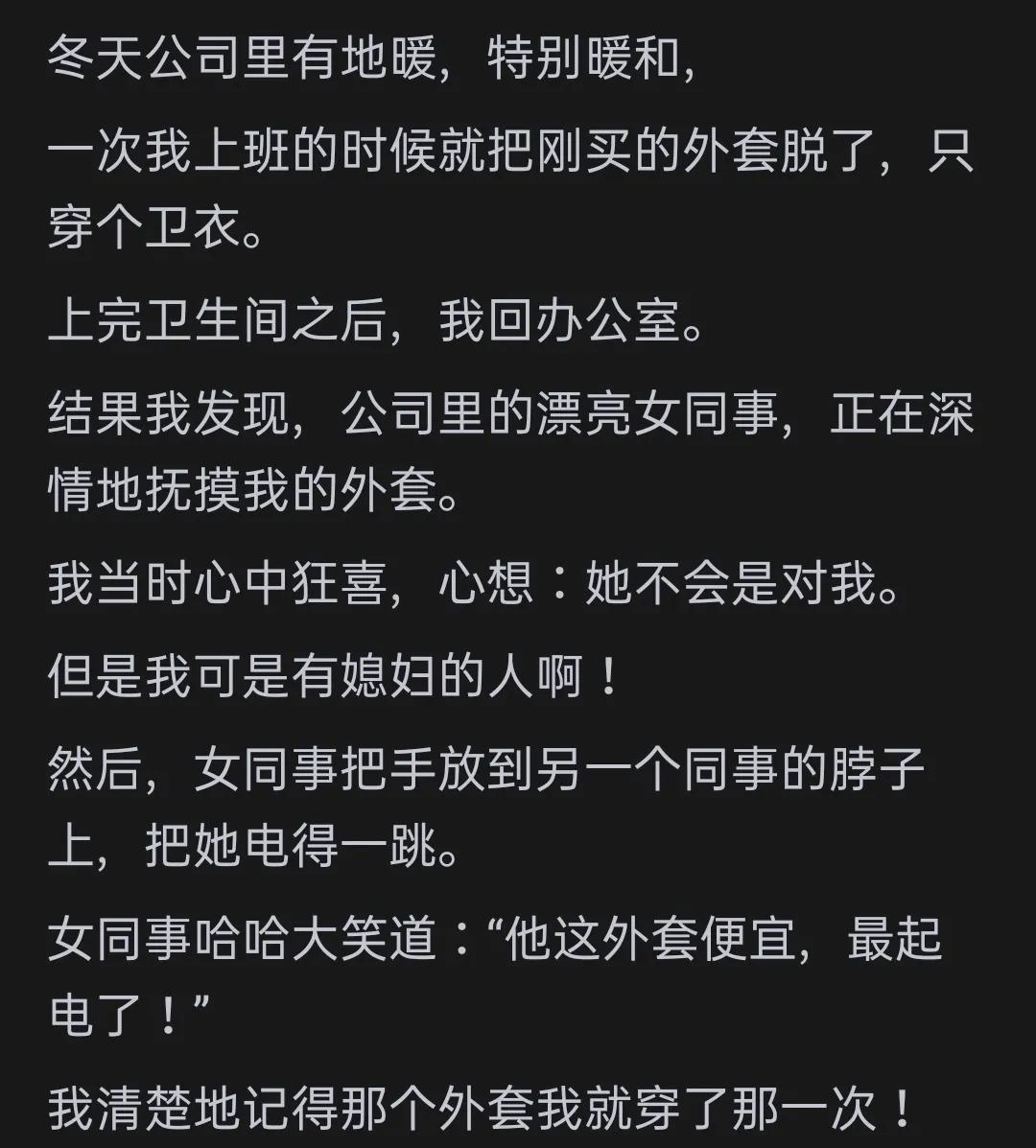 冬天公司里有地暖，特别暖和，

一次我上班的时候就把刚买的外套脱了，只穿个卫衣。

上完卫生间之后，我回办公室。

结果我发现，公司里的漂亮女同事，正在深情地抚摸我的外套。

我当时心中狂喜，心想：她不会是对我。

但是我可是有媳妇的人啊！

然后，女同事把手放到另一个同事的脖子上，把她电得一跳。

女同事哈哈大笑道：“他这外套便宜，最起电了！”

我清楚地记得那个外套我就穿了那一次！